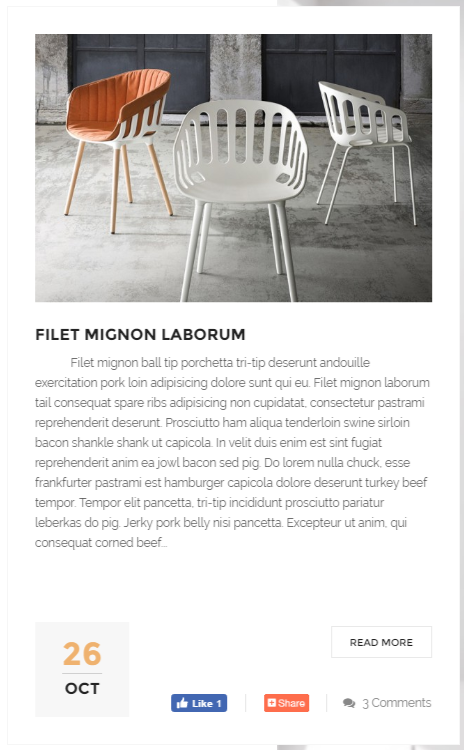 FILET MIGNON LABORUM

Filet mignon ball tip porchetta tri-tip deserunt andouille exercitation pork loin adipisicing dolore sunt qui eu. Filet mignon laborum tail consequat spare ribs adipisicing non cupidatat, consectetur pastrami reprehenderit deserunt. Prosciutto ham aliqua tenderloin swine sirloin bacon shankle shank ut capicola. In velit duis enim est sint fugiat reprehenderit anim ea jowl bacon sed pig. Do lorem nulla chuck, esse frankfurter pastrami est hamburger capicola dolore deserunt turkey beef tempor. Tempor elit pancetta, tri-tip incididunt prosciutto pariatur leberkas do pig. Jerky pork belly nisi pancetta. Excepteur ut anim, qui consequat corned beef...

26
OCT

READ MORE

Like 1

Share

3 Comments